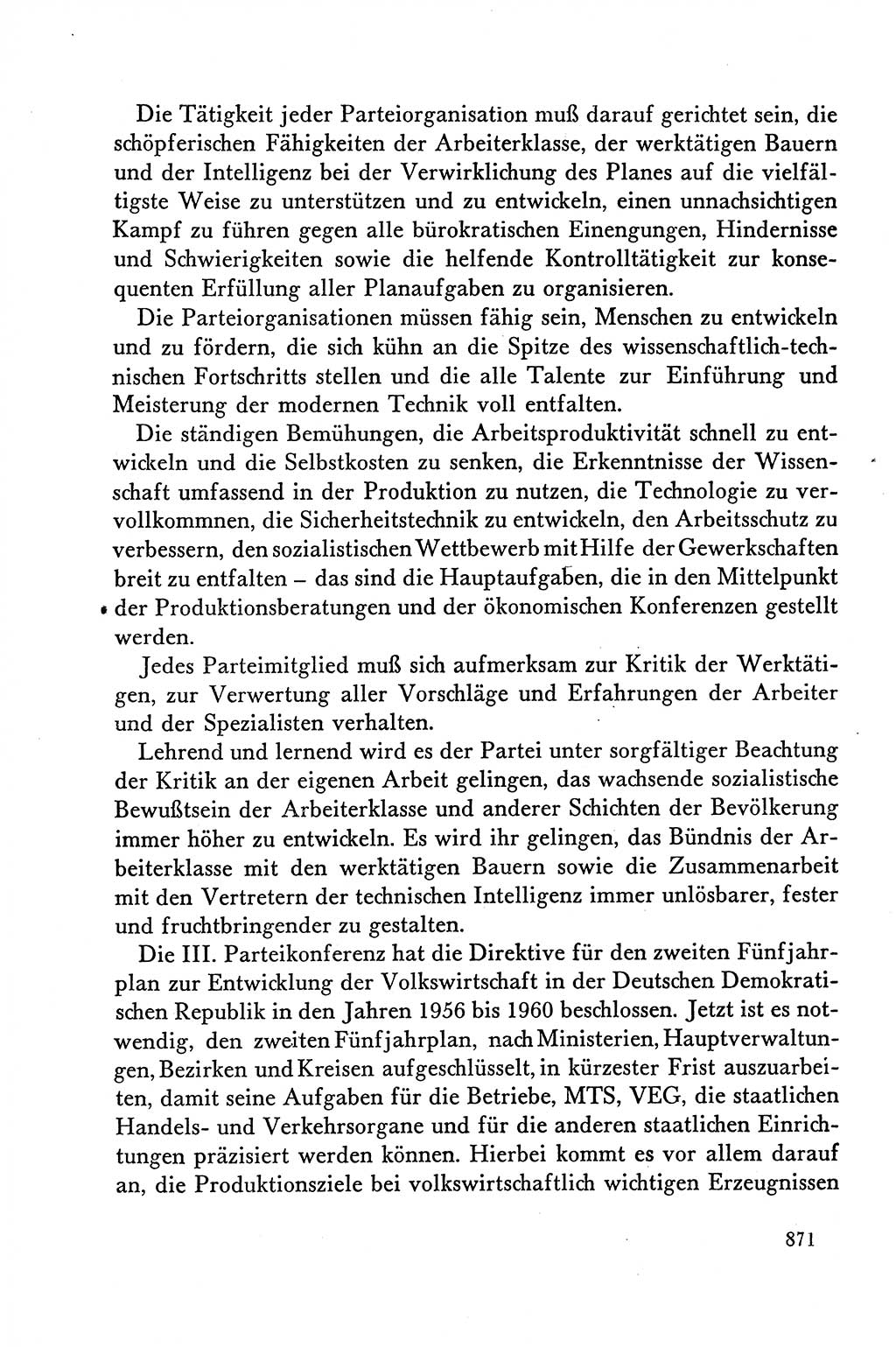 Die Tätigkeit jeder Parteiorganisation muß darauf gerichtet sein, die schöpferischen Fähigkeiten der Arbeiterklasse, der werktätigen Bauern und der Intelligenz bei der Verwirklichung des Planes auf die vielfältigste Weise zu unterstützen und zu entwickeln, einen unnachsichtigen Kampf zu führen gegen alle bürokratischen Einengungen, Hindernisse und Schwierigkeiten sowie die helfende Kontrolltätigkeit zur konsequenten Erfüllung aller Planaufgaben zu organisieren.

Die Parteiorganisationen müssen fähig sein, Menschen zu entwickeln und zu fördern, die sich kühn an die Spitze des wissenschaftlich-technischen Fortschritts stellen und die alle Talente zur Einführung und Meisterung der modernen Technik voll entfalten.

Die ständigen Bemühungen, die Arbeitsproduktivität schnell zu entwickeln und die Selbstkosten zu senken, die Erkenntnisse der Wissenschaft umfassend in der Produktion zu nutzen, die Technologie zu vervollkommnen, die Sicherheitstechnik zu entwickeln, den Arbeitsschutz zu verbessern, den sozialistischen Wettbewerb mit Hilfe der Gewerkschaften breit zu entfalten – das sind die Hauptaufgaben, die in den Mittelpunkt der Produktionsberatungen und der ökonomischen Konferenzen gestellt werden.

Jedes Parteimitglied muß sich aufmerksam zur Kritik der Werktätigen, zur Verwertung aller Vorschläge und Erfahrungen der Arbeiter und der Spezialisten verhalten.

Lehrend und lernend wird es der Partei unter sorgfältiger Beachtung der Kritik an der eigenen Arbeit gelingen, das wachsende sozialistische Bewußtsein der Arbeiterklasse und anderer Schichten der Bevölkerung immer höher zu entwickeln. Es wird ihr gelingen, das Bündnis der Arbeiterklasse mit den werktätigen Bauern sowie die Zusammenarbeit mit den Vertretern der technischen Intelligenz immer unlösbarer, fester und fruchtbringender zu gestalten.

Die III. Parteikonferenz hat die Direktive für den zweiten Fünfjahrplan zur Entwicklung der Volkswirtschaft in der Deutschen Demokratischen Republik in den Jahren 1956 bis 1960 beschlossen. Jetzt ist es notwendig, den zweiten Fünfjahrplan, nach Ministerien, Hauptverwaltungen, Bezirken und Kreisen aufgeschlüsselt, in kürzester Frist auszuarbeiten, damit seine Aufgaben für die Betriebe, MTS, VEG, die staatlichen Handels- und Verkehrsorgane und für die anderen staatlichen Einrichtungen präzisiert werden können. Hierbei kommt es vor allem darauf an, die Produktionsziele bei volkswirtschaftlich wichtigen Erzeugnissen

871